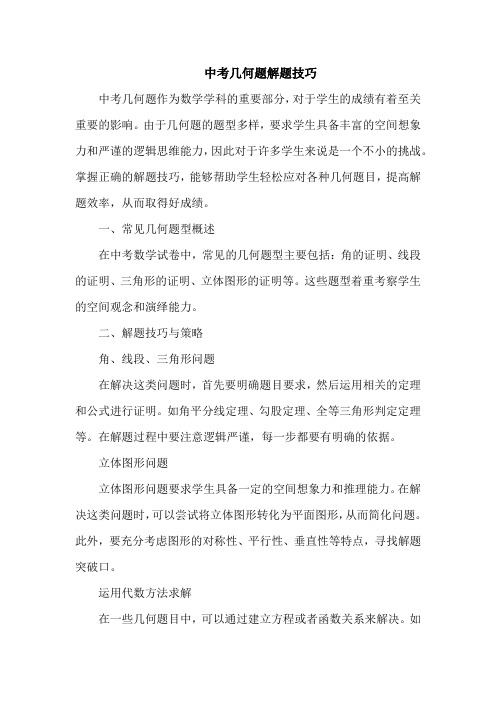 中考几何题解题技巧

中考几何题作为数学学科的重要部分，对于学生的成绩有着至关重要的影响。由于几何题的题型多样，要求学生具备丰富的空间想象力和严谨的逻辑思维能力，因此对于许多学生来说是一个不小的挑战。掌握正确的解题技巧，能够帮助学生轻松应对各种几何题目，提高解题效率，从而取得好成绩。

一、常见几何题型概述

在中考数学试卷中，常见的几何题型主要包括：角的证明、线段的证明、三角形的证明、立体图形的证明等。这些题型着重考察学生的空间观念和演绎能力。

二、解题技巧与策略

角、线段、三角形问题

在解决这类问题时，首先要明确题目要求，然后运用相关的定理和公式进行证明。如角平分线定理、勾股定理、全等三角形判定定理等。在解题过程中要注意逻辑严谨，每一步都要有明确的依据。

立体图形问题

立体图形问题要求学生具备一定的空间想象力和推理能力。在解决这类问题时，可以尝试将立体图形转化为平面图形，从而简化问题。此外，要充分考虑图形的对称性、平行性、垂直性等特点，寻找解题突破口。

运用代数方法求解

在一些几何题目中，可以通过建立方程或者函数关系来解决。如